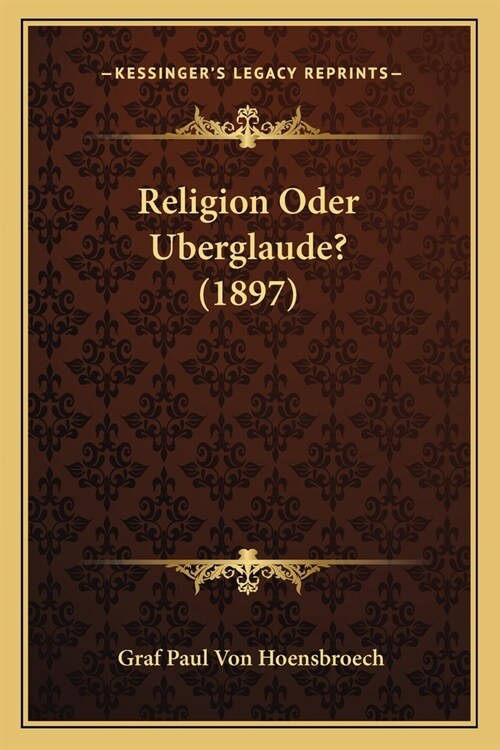 —KESSINGER'S LEGACY REPRINTS—

Religion Oder Uberglaude? (1897)

Graf Paul Von Hoensbroech